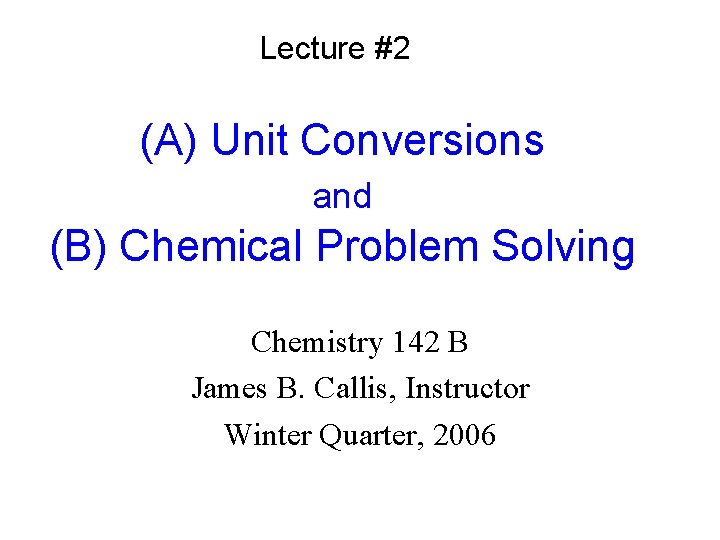 Lecture #2

(A) Unit Conversions
and
(B) Chemical Problem Solving

Chemistry 142 B
James B. Callis, Instructor
Winter Quarter, 2006